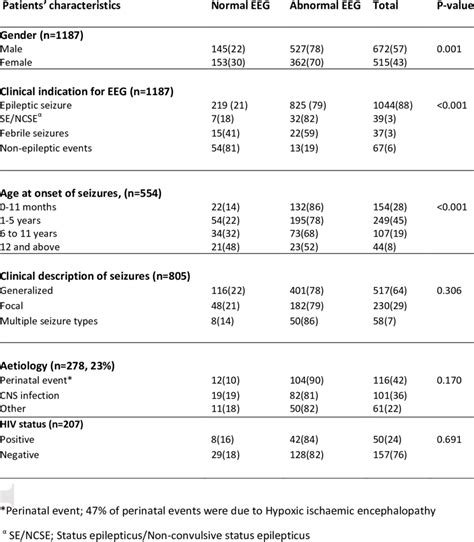 | Patients' characteristics | Normal EEG | Abnormal EEG | Total | P-value |
|---|---|---|---|---|
| **Gender (n=1187)** | | | | |
| Male | 145(22) | 527(78) | 672(57) | 0.001 |
| Female | 153(30) | 362(70) | 515(43) | |
| **Clinical indication for EEG (n=1187)** | | | | |
| Epileptic seizure | 219 (21) | 825 (79) | 1044(88) | <0.001 |
| SE/NCSE$^{\alpha}$ | 7(18) | 32(82) | 39(3) | |
| Febrile seizures | 15(41) | 22(59) | 37(3) | |
| Non-epileptic events | 54(81) | 13(19) | 67(6) | |
| **Age at onset of seizures, (n=554)** | | | | |
| 0-11 months | 22(14) | 132(86) | 154(28) | <0.001 |
| 1-5 years | 54(22) | 195(78) | 249(45) | |
| 6 to 11 years | 34(32) | 73(68) | 107(19) | |
| 12 and above | 21(48) | 23(52) | 44(8) | |
| **Clinical description of seizures (n=805)** | | | | |
| Generalized | 116(22) | 401(78) | 517(64) | 0.306 |
| Focal | 48(21) | 182(79) | 230(29) | |
| Multiple seizure types | 8(14) | 50(86) | 58(7) | |
| **Aetiology (n=278, 23%)** | | | | |
| Perinatal event* | 12(10) | 104(90) | 116(42) | 0.170 |
| CNS infection | 19(19) | 82(81) | 101(36) | |
| Other | 11(18) | 50(82) | 61(22) | |
| **HIV status (n=207)** | | | | |
| Positive | 8(16) | 42(84) | 50(24) | 0.691 |
| Negative | 29(18) | 128(82) | 157(76) | |

*Perinatal event; 47% of perinatal events were due to Hypoxic ischaemic encephalopathy

$^{\alpha}$ SE/NCSE; Status epilepticus/Non-convulsive status epilepticus